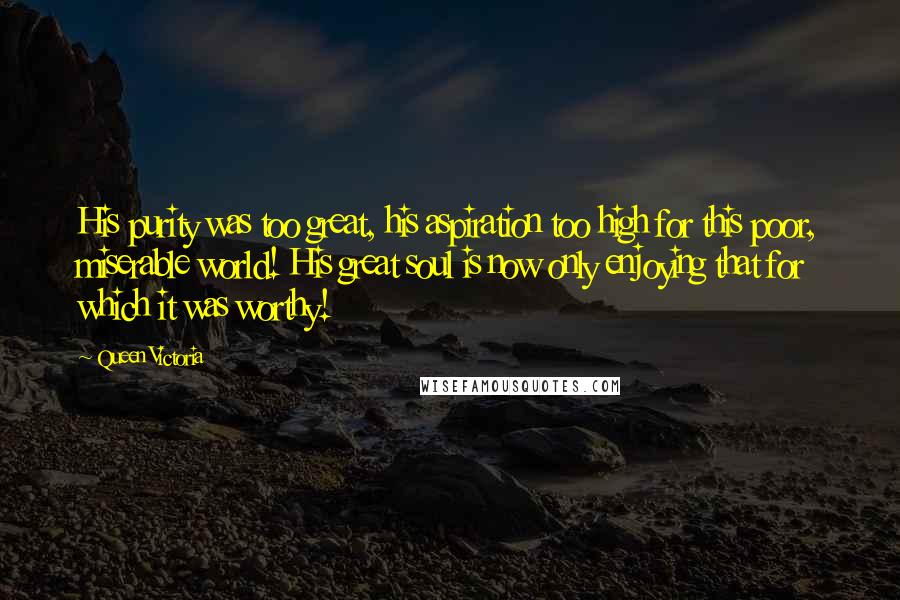 His purity was too great, his aspiration too high for this poor, miserable world! His great soul is now only enjoying that for which it was worthy!

~ Queen Victoria

WISEFAMOUSQUOTES.COM